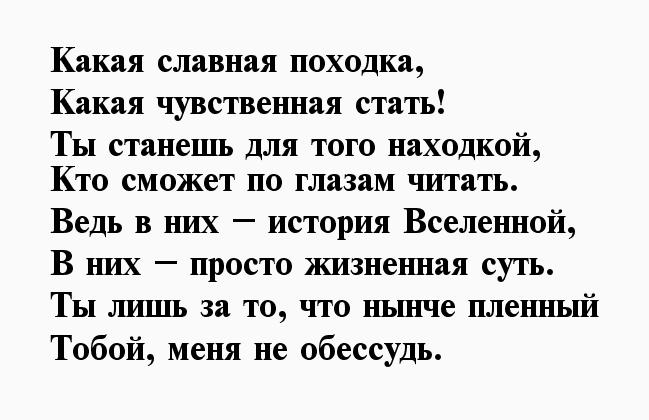 Какая славная походка,
Какая чувственная стать!
Ты станешь для того находкой,
Кто сможет по глазам читать.
Ведь в них – история Вселенной,
В них – просто жизненная суть.
Ты лишь за то, что нынче пленный
Тобой, меня не обессудь.